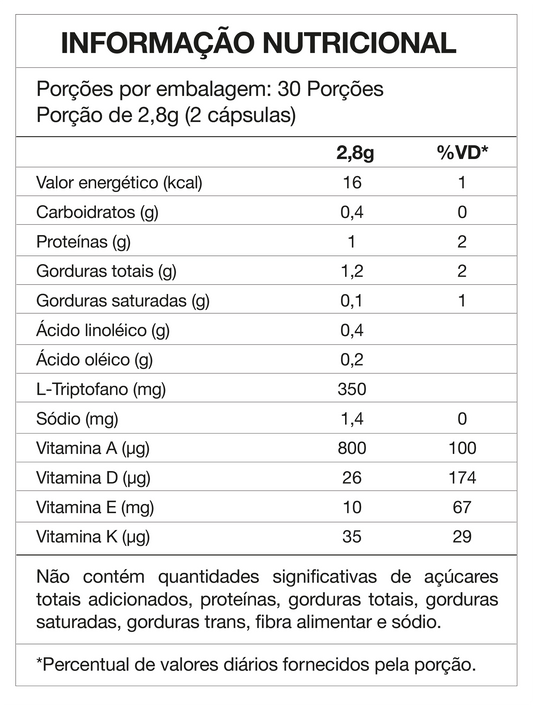 INFORMAÇÃO NUTRICIONAL

Porções por embalagem: 30 Porções
Porção de 2,8g (2 cápsulas)

| | 2,8g | %VD* |
|---|---|---|
| Valor energético (kcal) | 16 | 1 |
| Carboidratos (g) | 0,4 | 0 |
| Proteínas (g) | 1 | 2 |
| Gorduras totais (g) | 1,2 | 2 |
| Gorduras saturadas (g) | 0,1 | 1 |
| Ácido linoléico (g) | 0,4 | |
| Ácido oléico (g) | 0,2 | |
| L-Triptofano (mg) | 350 | |
| Sódio (mg) | 1,4 | 0 |
| Vitamina A (µg) | 800 | 100 |
| Vitamina D (µg) | 26 | 174 |
| Vitamina E (mg) | 10 | 67 |
| Vitamina K (µg) | 35 | 29 |

Não contém quantidades significativas de açúcares totais adicionados, proteínas, gorduras totais, gorduras saturadas, gorduras trans, fibra alimentar e sódio.

*Percentual de valores diários fornecidos pela porção.